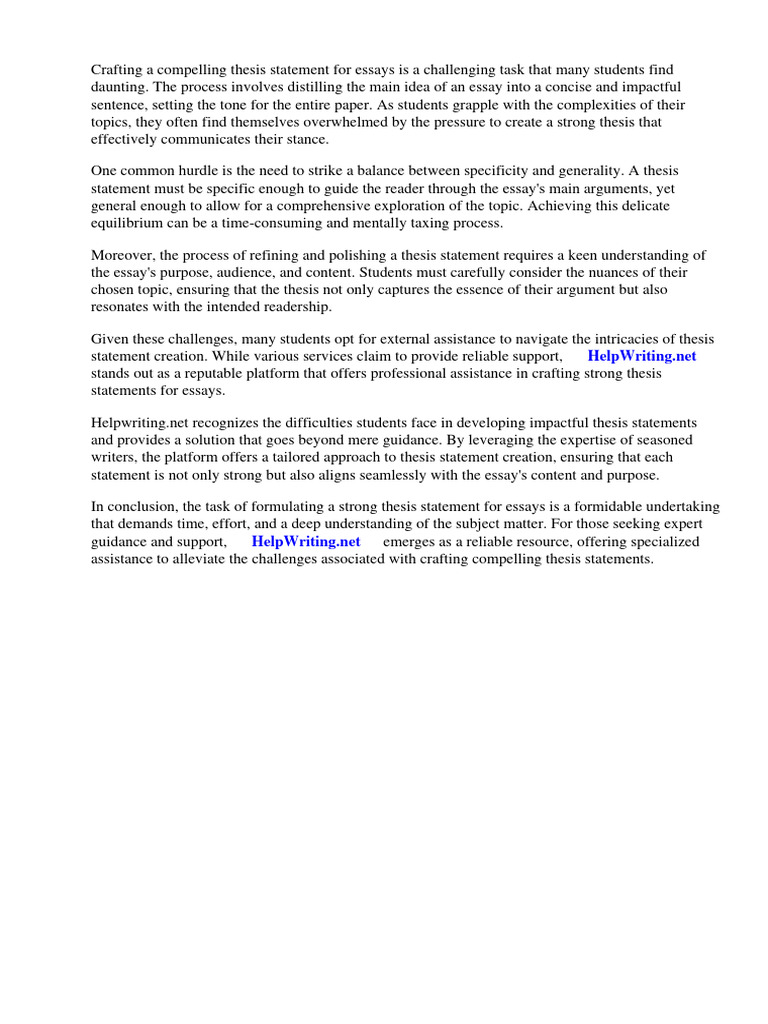 Crafting a compelling thesis statement for essays is a challenging task that many students find daunting. The process involves distilling the main idea of an essay into a concise and impactful sentence, setting the tone for the entire paper. As students grapple with the complexities of their topics, they often find themselves overwhelmed by the pressure to create a strong thesis that effectively communicates their stance.

One common hurdle is the need to strike a balance between specificity and generality. A thesis statement must be specific enough to guide the reader through the essay's main arguments, yet general enough to allow for a comprehensive exploration of the topic. Achieving this delicate equilibrium can be a time-consuming and mentally taxing process.

Moreover, the process of refining and polishing a thesis statement requires a keen understanding of the essay's purpose, audience, and content. Students must carefully consider the nuances of their chosen topic, ensuring that the thesis not only captures the essence of their argument but also resonates with the intended readership.

Given these challenges, many students opt for external assistance to navigate the intricacies of thesis statement creation. While various services claim to provide reliable support, HelpWriting.net stands out as a reputable platform that offers professional assistance in crafting strong thesis statements for essays.

Helpwriting.net recognizes the difficulties students face in developing impactful thesis statements and provides a solution that goes beyond mere guidance. By leveraging the expertise of seasoned writers, the platform offers a tailored approach to thesis statement creation, ensuring that each statement is not only strong but also aligns seamlessly with the essay's content and purpose.

In conclusion, the task of formulating a strong thesis statement for essays is a formidable undertaking that demands time, effort, and a deep understanding of the subject matter. For those seeking expert guidance and support, HelpWriting.net emerges as a reliable resource, offering specialized assistance to alleviate the challenges associated with crafting compelling thesis statements.